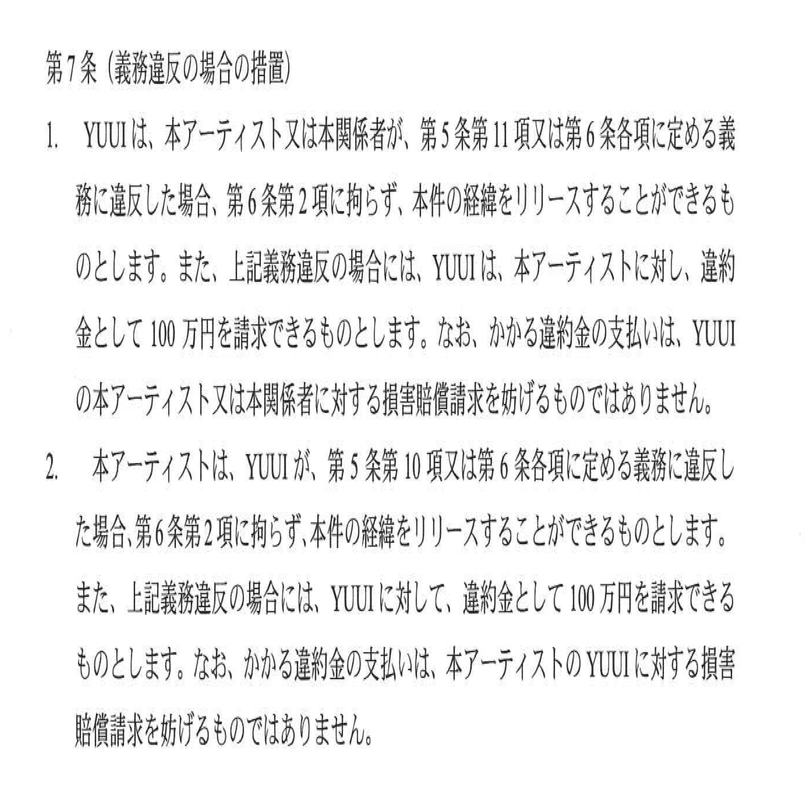 第7条（義務違反の場合の措置）

1. YUUIは、本アーティスト又は本関係者が、第5条第11項又は第6条各項に定める義務に違反した場合、第6条第2項に拘らず、本件の経緯をリリースすることができるものとします。また、上記義務違反の場合には、YUUIは、本アーティストに対し、違約金として100万円を請求できるものとします。なお、かかる違約金の支払いは、YUUIの本アーティスト又は本関係者に対する損害賠償請求を妨げるものではありません。

2. 本アーティストは、YUUIが、第5条第10項又は第6条各項に定める義務に違反した場合、第6条第2項に拘らず、本件の経緯をリリースすることができるものとします。また、上記義務違反の場合には、YUUIに対して、違約金として100万円を請求できるものとします。なお、かかる違約金の支払いは、本アーティストのYUUIに対する損害賠償請求を妨げるものではありません。